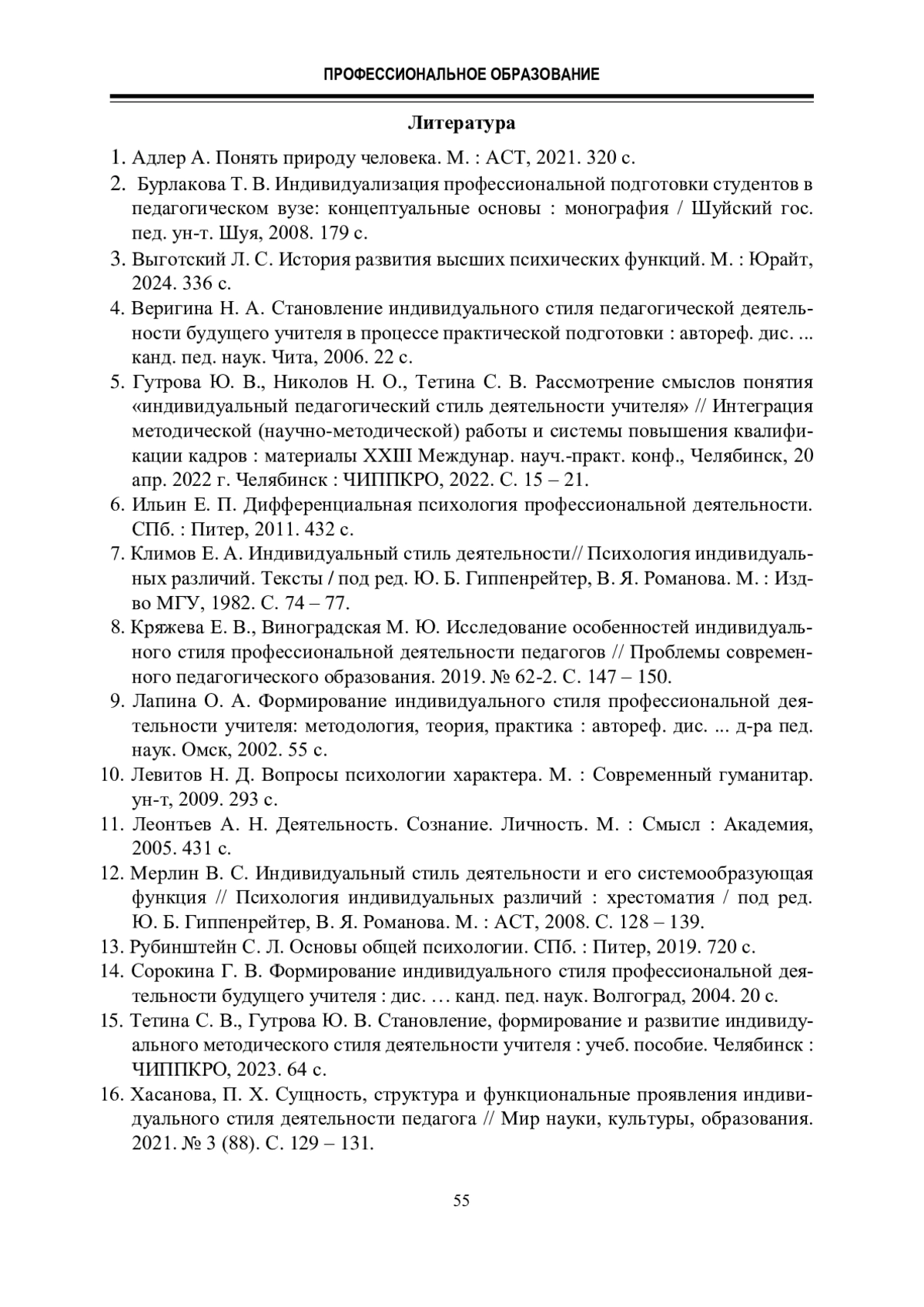 ПРОФЕССИОНАЛЬНОЕ ОБРАЗОВАНИЕ

Литература

1. Адлер А. Понять природу человека. М. : АСТ, 2021. 320 с.
2. Бурлакова Т. В. Индивидуализация профессиональной подготовки студентов в педагогическом вузе: концептуальные основы : монография / Шуйский гос. пед. ун-т. Шуя, 2008. 179 с.
3. Выготский Л. С. История развития высших психических функций. М. : Юрайт, 2024. 336 с.
4. Веригина Н. А. Становление индивидуального стиля педагогической деятельности будущего учителя в процессе практической подготовки : автореф. дис. ... канд. пед. наук. Чита, 2006. 22 с.
5. Гутрова Ю. В., Николов Н. О., Тетина С. В. Рассмотрение смыслов понятия «индивидуальный педагогический стиль деятельности учителя» // Интеграция методической (научно-методической) работы и системы повышения квалификации кадров : материалы XXIII Междунар. науч.-практ. конф., Челябинск, 20 апр. 2022 г. Челябинск : ЧИППКРО, 2022. С. 15 – 21.
6. Ильин Е. П. Дифференциальная психология профессиональной деятельности. СПб. : Питер, 2011. 432 с.
7. Климов Е. А. Индивидуальный стиль деятельности// Психология индивидуальных различий. Тексты / под ред. Ю. Б. Гиппенрейтер, В. Я. Романова. М. : Изд-во МГУ, 1982. С. 74 – 77.
8. Кряжева Е. В., Виноградская М. Ю. Исследование особенностей индивидуального стиля профессиональной деятельности педагогов // Проблемы современного педагогического образования. 2019. № 62-2. С. 147 – 150.
9. Лапина О. А. Формирование индивидуального стиля профессиональной деятельности учителя: методология, теория, практика : автореф. дис. ... д-ра пед. наук. Омск, 2002. 55 с.
10. Левитов Н. Д. Вопросы психологии характера. М. : Современный гуманитар. ун-т, 2009. 293 с.
11. Леонтьев А. Н. Деятельность. Сознание. Личность. М. : Смысл : Академия, 2005. 431 с.
12. Мерлин В. С. Индивидуальный стиль деятельности и его системообразующая функция // Психология индивидуальных различий : хрестоматия / под ред. Ю. Б. Гиппенрейтер, В. Я. Романова. М. : АСТ, 2008. С. 128 – 139.
13. Рубинштейн С. Л. Основы общей психологии. СПб. : Питер, 2019. 720 с.
14. Сорокина Г. В. Формирование индивидуального стиля профессиональной деятельности будущего учителя : дис. … канд. пед. наук. Волгоград, 2004. 20 с.
15. Тетина С. В., Гутрова Ю. В. Становление, формирование и развитие индивидуального методического стиля деятельности учителя : учеб. пособие. Челябинск : ЧИППКРО, 2023. 64 с.
16. Хасанова, П. Х. Сущность, структура и функциональные проявления индивидуального стиля деятельности педагога // Мир науки, культуры, образования. 2021. № 3 (88). С. 129 – 131.

55